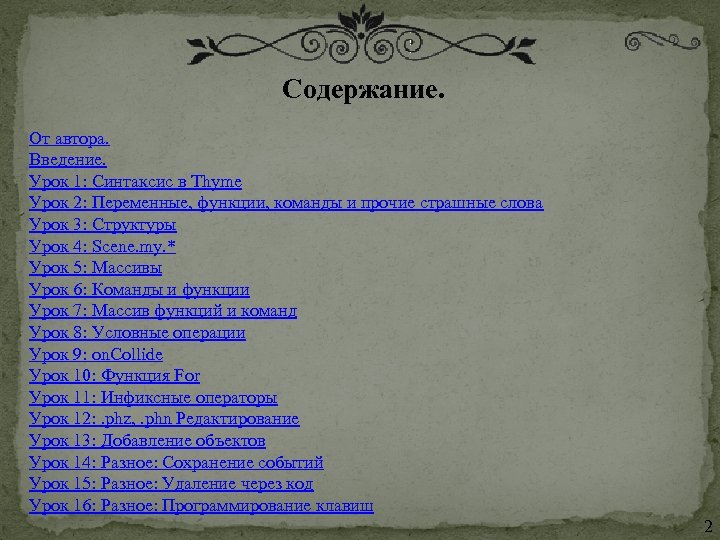 Содержание.

От автора.
Введение.
Урок 1: Синтаксис в Thyme
Урок 2: Переменные, функции, команды и прочие страшные слова
Урок 3: Структуры
Урок 4: Scene.my.*
Урок 5: Массивы
Урок 6: Команды и функции
Урок 7: Массив функций и команд
Урок 8: Условные операции
Урок 9: onCollide
Урок 10: Функция For
Урок 11: Инфиксные операторы
Урок 12: .phz, .phn Редактирование
Урок 13: Добавление объектов
Урок 14: Разное: Сохранение событий
Урок 15: Разное: Удаление через код
Урок 16: Разное: Программирование клавиш

2